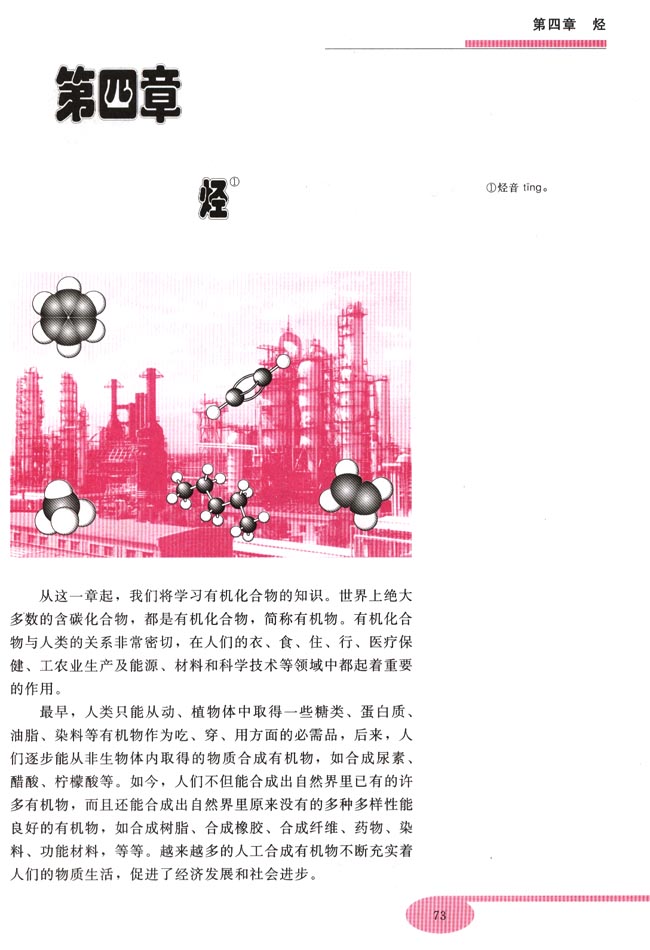 第四章　烃

第四章

烃①

①烃音 tīng。

从这一章起，我们将学习有机化合物的知识。世界上绝大多数的含碳化合物，都是有机化合物，简称有机物。有机化合物与人类的关系非常密切，在人们的衣、食、住、行、医疗保健、工农业生产及能源、材料和科学技术等领域中都起着重要的作用。

最早，人类只能从动、植物体中取得一些糖类、蛋白质、油脂、染料等有机物作为吃、穿、用方面的必需品，后来，人们逐步能从非生物体内取得的物质合成有机物，如合成尿素、醋酸、柠檬酸等。如今，人们不但能合成出自然界里已有的许多有机物，而且还能合成出自然界里原来没有的多种多样性能良好的有机物，如合成树脂、合成橡胶、合成纤维、药物、染料、功能材料，等等。越来越多的人工合成有机物不断充实着人们的物质生活，促进了经济发展和社会进步。

73